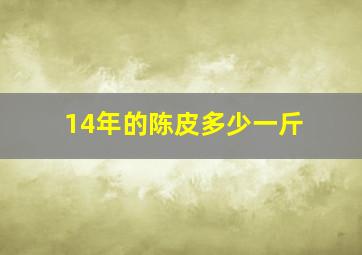 14年的陈皮多少一斤